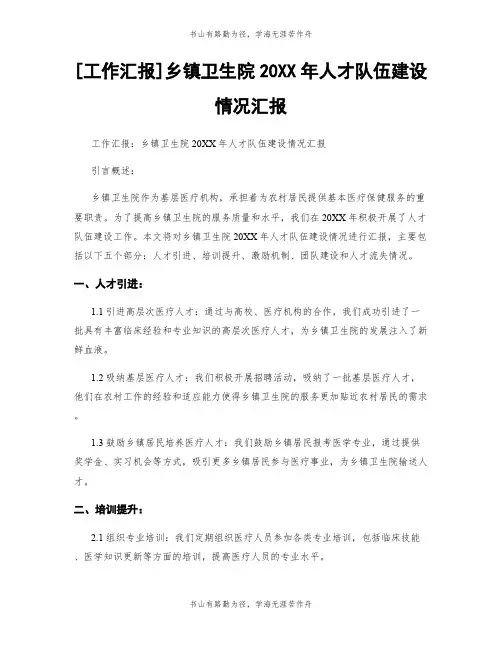 书山有路勤为径，学海无涯苦作舟

[工作汇报]乡镇卫生院 20XX 年人才队伍建设情况汇报

工作汇报：乡镇卫生院 20XX 年人才队伍建设情况汇报

引言概述：

乡镇卫生院作为基层医疗机构，承担着为农村居民提供基本医疗保健服务的重要职责。为了提高乡镇卫生院的服务质量和水平，我们在 20XX 年积极开展了人才队伍建设工作。本文将对乡镇卫生院 20XX 年人才队伍建设情况进行汇报，主要包括以下五个部分：人才引进、培训提升、激励机制、团队建设和人才流失情况。

一、人才引进：

1.1 引进高层次医疗人才：通过与高校、医疗机构的合作，我们成功引进了一批具有丰富临床经验和专业知识的高层次医疗人才，为乡镇卫生院的发展注入了新鲜血液。

1.2 吸纳基层医疗人才：我们积极开展招聘活动，吸纳了一批基层医疗人才，他们在农村工作的经验和适应能力使得乡镇卫生院的服务更加贴近农村居民的需求。

1.3 鼓励乡镇居民培养医疗人才：我们鼓励乡镇居民报考医学专业，通过提供奖学金、实习机会等方式，吸引更多乡镇居民参与医疗事业，为乡镇卫生院输送人才。

二、培训提升：

2.1 组织专业培训：我们定期组织医疗人员参加各类专业培训，包括临床技能、医学知识更新等方面的培训，提高医疗人员的专业水平。

书山有路勤为径，学海无涯苦作舟